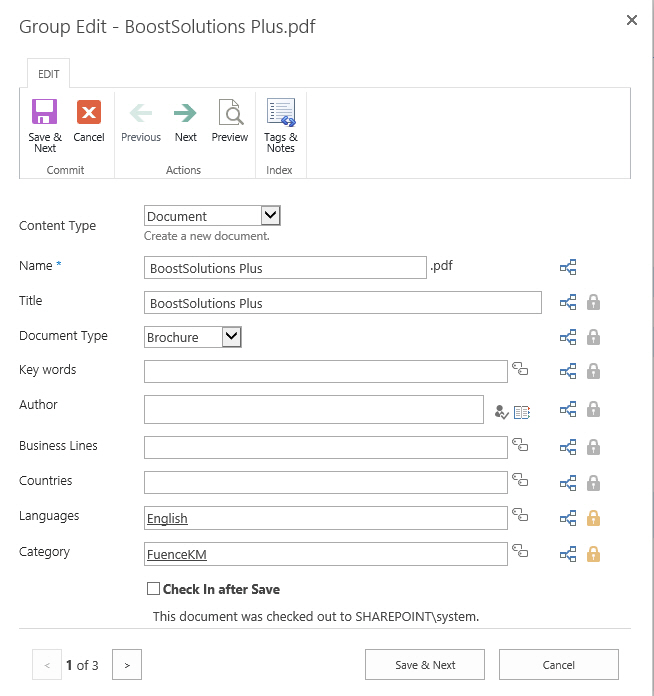 Group Edit - BoostSolutions Plus.pdf

×

EDIT

Save & Next
Cancel
Commit

Previous
Next
Preview
Actions

Tags & Notes
Index

Content Type
Document
Create a new document.

Name *
BoostSolutions Plus
.pdf

Title
BoostSolutions Plus

Document Type
Brochure

Key words

Author

Business Lines

Countries

Languages
English

Category
FuenceKM

Check In after Save

This document was checked out to SHAREPOINT\system.

<
1 of 3
>

Save & Next
Cancel